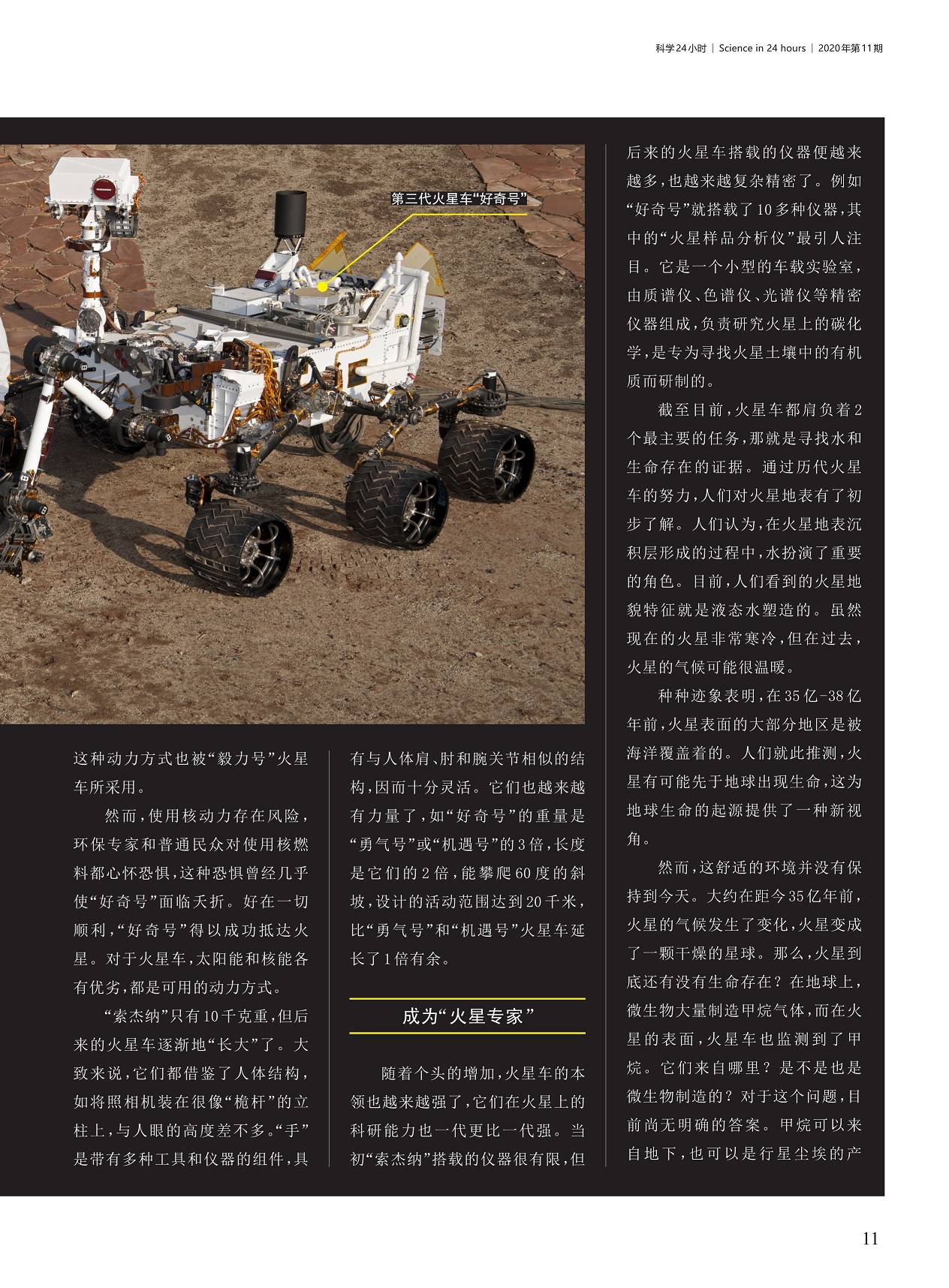 科学24小时 | Science in 24 hours | 2020年第11期

第三代火星车“好奇号”

这种动力方式也被“毅力号”火星车所采用。

然而，使用核动力存在风险，环保专家和普通民众对使用核燃料都心怀恐惧，这种恐惧曾经几乎使“好奇号”面临夭折。好在一切顺利，“好奇号”得以成功抵达火星。对于火星车，太阳能和核能各有优劣，都是可用的动力方式。

“索杰纳”只有10千克重，但后来的火星车逐渐地“长大”了。大致来说，它们都借鉴了人体结构，如将照相机装在很像“桅杆”的立柱上，与人眼的高度差不多。“手”是带有多种工具和仪器的组件，具有与人体肩、肘和腕关节相似的结构，因而十分灵活。它们也越来越有力量了，如“好奇号”的重量是“勇气号”或“机遇号”的3倍，长度是它们的2倍，能攀爬60度的斜坡，设计的活动范围达到20千米，比“勇气号”和“机遇号”火星车延长了1倍有余。

成为“火星专家”

随着个头的增加，火星车的本领也越来越强了，它们在火星上的科研能力也一代更比一代强。当初“索杰纳”搭载的仪器很有限，但后来的火星车搭载的仪器便越来越多，也越来越复杂精密了。例如“好奇号”就搭载了10多种仪器，其中的“火星样品分析仪”最引人注目。它是一个小型的车载实验室，由质谱仪、色谱仪、光谱仪等精密仪器组成，负责研究火星上的碳化学，是专为寻找火星土壤中的有机质而研制的。

截至目前，火星车都肩负着2个最主要的任务，那就是寻找水和生命存在的证据。通过历代火星车的努力，人们对火星地表有了初步了解。人们认为，在火星地表沉积层形成的过程中，水扮演了重要的角色。目前，人们看到的火星地貌特征就是液态水塑造的。虽然现在的火星非常寒冷，但在过去，火星的气候可能很温暖。

种种迹象表明，在35亿-38亿年前，火星表面的大部分地区是被海洋覆盖着的。人们就此推测，火星有可能先于地球出现生命，这为地球生命的起源提供了一种新视角。

然而，这舒适的环境并没有保持到今天。大约在距今35亿年前，火星的气候发生了变化，火星变成了一颗干燥的星球。那么，火星到底还有没有生命存在？在地球上，微生物大量制造甲烷气体，而在火星的表面，火星车也监测到了甲烷。它们来自哪里？是不是也是微生物制造的？对于这个问题，目前尚无明确的答案。甲烷可以来自地下，也可以是行星尘埃的产

11